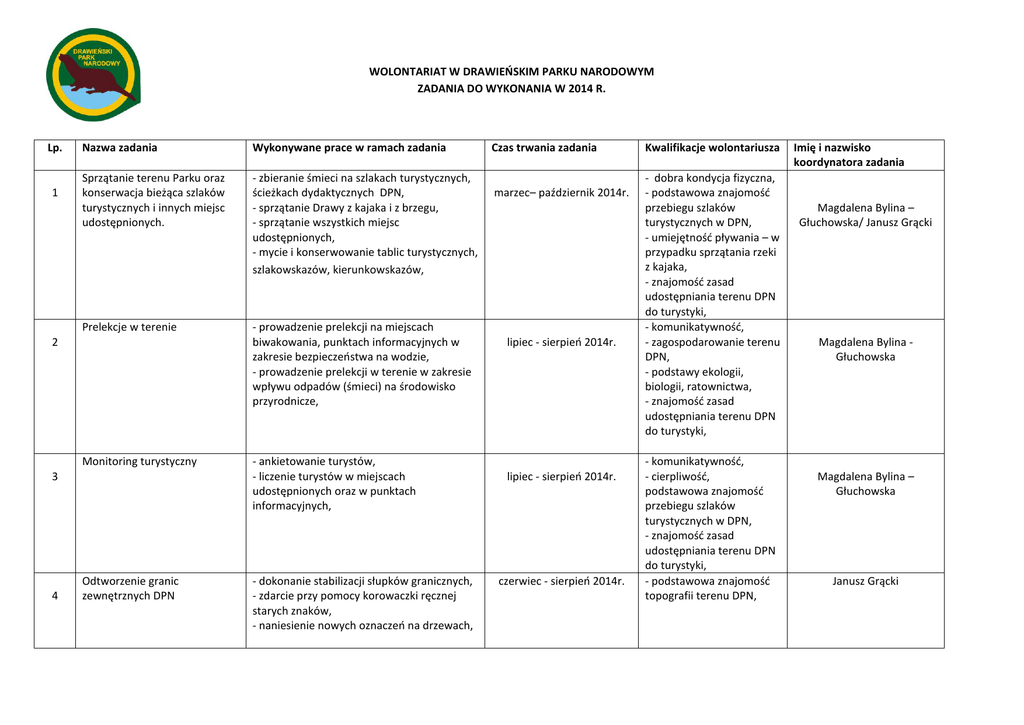 DRAWIEŃSKI PARK NARODOWY

WOLONTARIAT W DRAWIEŃSKIM PARKU NARODOWYM
ZADANIA DO WYKONANIA W 2014 R.

| Lp. | Nazwa zadania | Wykonywane prace w ramach zadania | Czas trwania zadania | Kwalifikacje wolontariusza | Imię i nazwisko koordynatora zadania |
|---|---|---|---|---|---|
| 1 | Sprzątanie terenu Parku oraz konserwacja bieżąca szlaków turystycznych i innych miejsc udostępnionych. | - zbieranie śmieci na szlakach turystycznych, ścieżkach dydaktycznych DPN, - sprzątanie Drawy z kajaka i z brzegu, - sprzątanie wszystkich miejsc udostępnionych, - mycie i konserwowanie tablic turystycznych, szlakowskazów, kierunkowskazów, | marzec– październik 2014r. | - dobra kondycja fizyczna, - podstawowa znajomość przebiegu szlaków turystycznych w DPN, - umiejętność pływania – w przypadku sprzątania rzeki z kajaka, - znajomość zasad udostępniania terenu DPN do turystyki, | Magdalena Bylina – Głuchowska/ Janusz Grącki |
| 2 | Prelekcje w terenie | - prowadzenie prelekcji na miejscach biwakowania, punktach informacyjnych w zakresie bezpieczeństwa na wodzie, - prowadzenie prelekcji w terenie w zakresie wpływu odpadów (śmieci) na środowisko przyrodnicze, | lipiec - sierpień 2014r. | - komunikatywność, - zagospodarowanie terenu DPN, - podstawy ekologii, biologii, ratownictwa, - znajomość zasad udostępniania terenu DPN do turystyki, | Magdalena Bylina - Głuchowska |
| 3 | Monitoring turystyczny | - ankietowanie turystów, - liczenie turystów w miejscach udostępnionych oraz w punktach informacyjnych, | lipiec - sierpień 2014r. | - komunikatywność, - cierpliwość, podstawowa znajomość przebiegu szlaków turystycznych w DPN, - znajomość zasad udostępniania terenu DPN do turystyki, | Magdalena Bylina – Głuchowska |
| 4 | Odtworzenie granic zewnętrznych DPN | - dokonanie stabilizacji słupków granicznych, - zdarcie przy pomocy korowaczki ręcznej starych znaków, - naniesienie nowych oznaczeń na drzewach, | czerwiec - sierpień 2014r. | - podstawowa znajomość topografii terenu DPN, | Janusz Grącki |